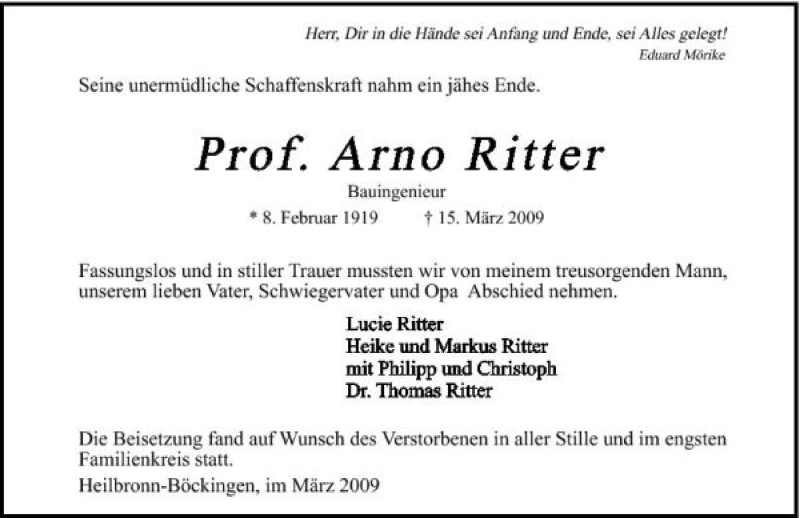 Herr, Dir in die Hände sei Anfang und Ende, sei Alles gelegt!
Eduard Mörike

Seine unermüdliche Schaffenskraft nahm ein jähes Ende.

Prof. Arno Ritter

Bauingenieur

* 8. Februar 1919 † 15. März 2009

Fassungslos und in stiller Trauer mussten wir von meinem treusorgenden Mann, unserem lieben Vater, Schwiegervater und Opa Abschied nehmen.

Lucie Ritter
Heike und Markus Ritter
mit Philipp und Christoph
Dr. Thomas Ritter

Die Beisetzung fand auf Wunsch des Verstorbenen in aller Stille und im engsten Familienkreis statt.

Heilbronn-Böckingen, im März 2009